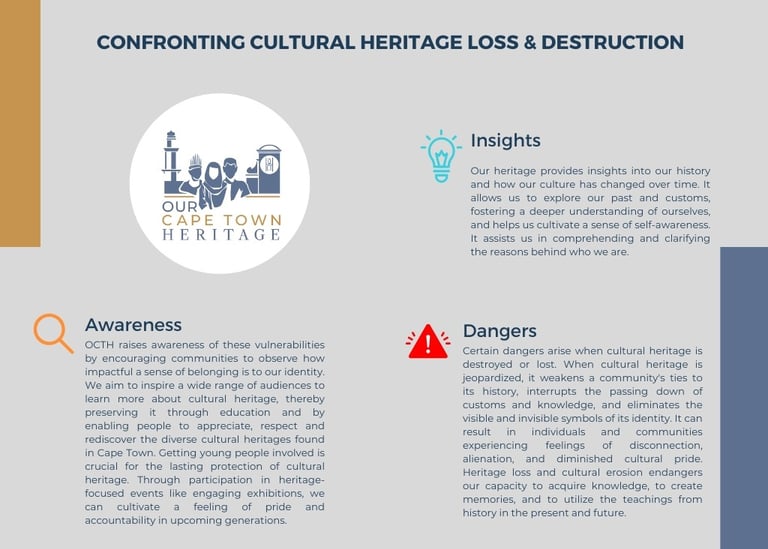 CONFRONTING CULTURAL HERITAGE LOSS & DESTRUCTION

OUR CAPE TOWN HERITAGE

Insights

Our heritage provides insights into our history and how our culture has changed over time. It allows us to explore our past and customs, fostering a deeper understanding of ourselves, and helps us cultivate a sense of self-awareness. It assists us in comprehending and clarifying the reasons behind who we are.

Awareness

OCTH raises awareness of these vulnerabilities by encouraging communities to observe how impactful a sense of belonging is to our identity. We aim to inspire a wide range of audiences to learn more about cultural heritage, thereby preserving it through education and by enabling people to appreciate, respect and rediscover the diverse cultural heritages found in Cape Town. Getting young people involved is crucial for the lasting protection of cultural heritage. Through participation in heritage-focused events like engaging exhibitions, we can cultivate a feeling of pride and accountability in upcoming generations.

Dangers

Certain dangers arise when cultural heritage is destroyed or lost. When cultural heritage is jeopardized, it weakens a community's ties to its history, interrupts the passing down of customs and knowledge, and eliminates the visible and invisible symbols of its identity. It can result in individuals and communities experiencing feelings of disconnection, alienation, and diminished cultural pride. Heritage loss and cultural erosion endangers our capacity to acquire knowledge, to create memories, and to utilize the teachings from history in the present and future.